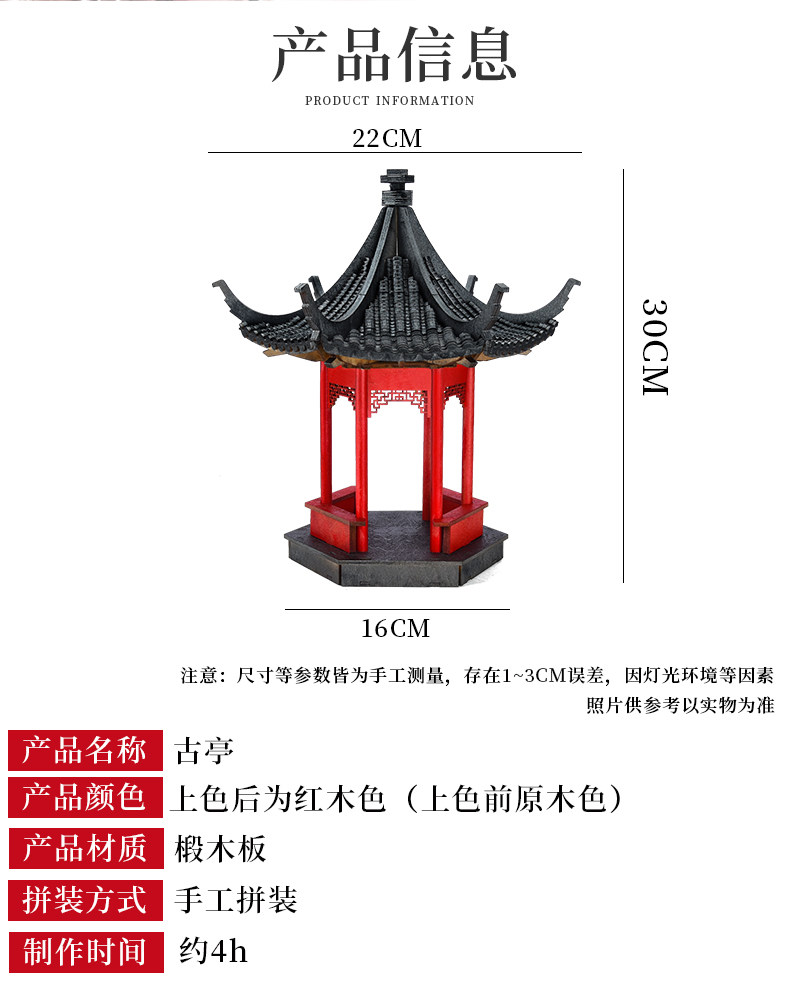 产品信息

PRODUCT INFORMATION

22CM

30CM

16CM

注意：尺寸等参数皆为手工测量，存在1~3CM误差，因灯光环境等因素照片供参考以实物为准

产品名称 古亭

产品颜色 上色后为红木色（上色前原木色）

产品材质 椴木板

拼装方式 手工拼装

制作时间 约4h